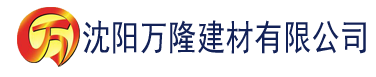 万 沈阳万隆建材有限公司